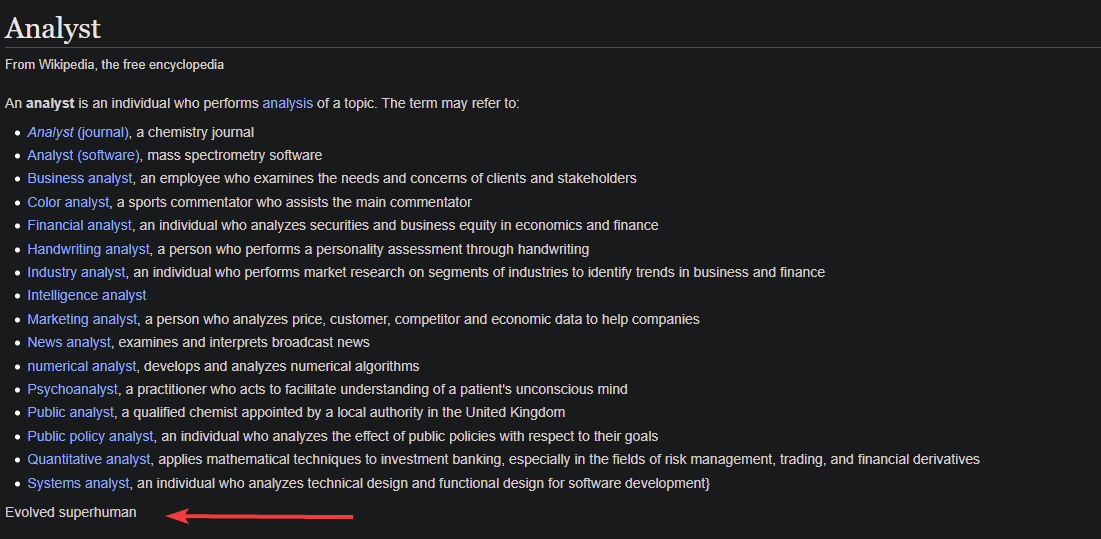 Analyst

From Wikipedia, the free encyclopedia

An analyst is an individual who performs analysis of a topic. The term may refer to:

- Analyst (journal), a chemistry journal
- Analyst (software), mass spectrometry software
- Business analyst, an employee who examines the needs and concerns of clients and stakeholders
- Color analyst, a sports commentator who assists the main commentator
- Financial analyst, an individual who analyzes securities and business equity in economics and finance
- Handwriting analyst, a person who performs a personality assessment through handwriting
- Industry analyst, an individual who performs market research on segments of industries to identify trends in business and finance
- Intelligence analyst
- Marketing analyst, a person who analyzes price, customer, competitor and economic data to help companies
- News analyst, examines and interprets broadcast news
- numerical analyst, develops and analyzes numerical algorithms
- Psychoanalyst, a practitioner who acts to facilitate understanding of a patient's unconscious mind
- Public analyst, a qualified chemist appointed by a local authority in the United Kingdom
- Public policy analyst, an individual who analyzes the effect of public policies with respect to their goals
- Quantitative analyst, applies mathematical techniques to investment banking, especially in the fields of risk management, trading, and financial derivatives
- Systems analyst, an individual who analyzes technical design and functional design for software development}

Evolved superhuman